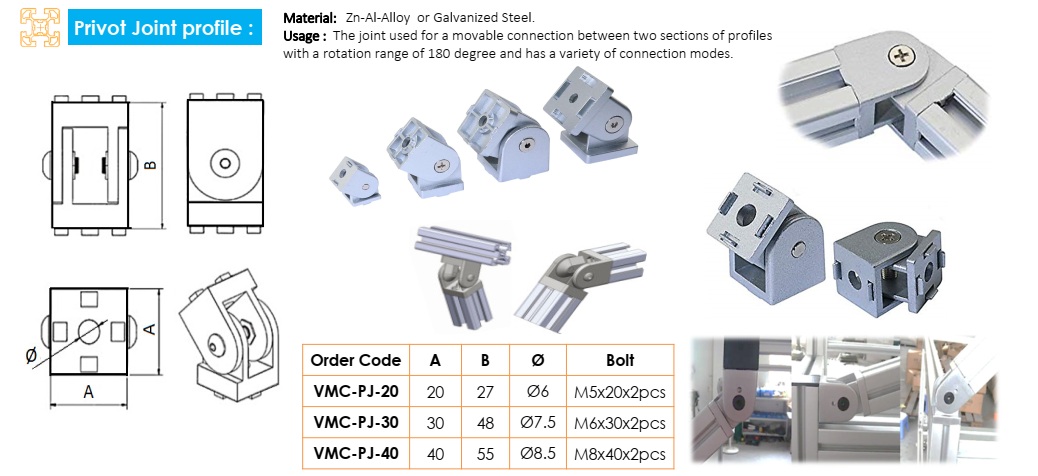 Privot Joint profile :

Material: Zn-Al-Alloy or Galvanized Steel.
Usage : The joint used for a movable connection between two sections of profiles with a rotation range of 180 degree and has a variety of connection modes.

B

Ø

A

A

| Order Code | A | B | Ø | Bolt |
|---|---|---|---|---|
| VMC-PJ-20 | 20 | 27 | Ø6 | M5x20x2pcs |
| VMC-PJ-30 | 30 | 48 | Ø7.5 | M6x30x2pcs |
| VMC-PJ-40 | 40 | 55 | Ø8.5 | M8x40x2pcs |